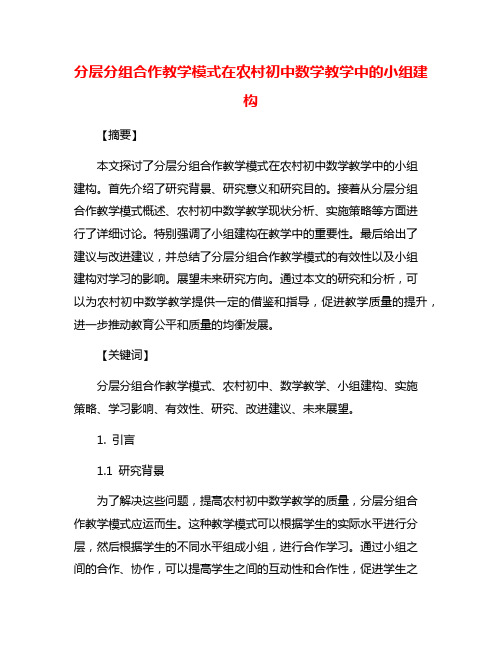 分层分组合作教学模式在农村初中数学教学中的小组建构

【摘要】

本文探讨了分层分组合作教学模式在农村初中数学教学中的小组建构。首先介绍了研究背景、研究意义和研究目的。接着从分层分组合作教学模式概述、农村初中数学教学现状分析、实施策略等方面进行了详细讨论。特别强调了小组建构在教学中的重要性。最后给出了建议与改进建议，并总结了分层分组合作教学模式的有效性以及小组建构对学习的影响。展望未来研究方向。通过本文的研究和分析，可以为农村初中数学教学提供一定的借鉴和指导，促进教学质量的提升，进一步推动教育公平和质量的均衡发展。

【关键词】

分层分组合作教学模式、农村初中、数学教学、小组建构、实施策略、学习影响、有效性、研究、改进建议、未来展望。

1. 引言

1.1 研究背景

为了解决这些问题，提高农村初中数学教学的质量，分层分组合作教学模式应运而生。这种教学模式可以根据学生的实际水平进行分层，然后根据学生的不同水平组成小组，进行合作学习。通过小组之间的合作、协作，可以提高学生之间的互动性和合作性，促进学生之